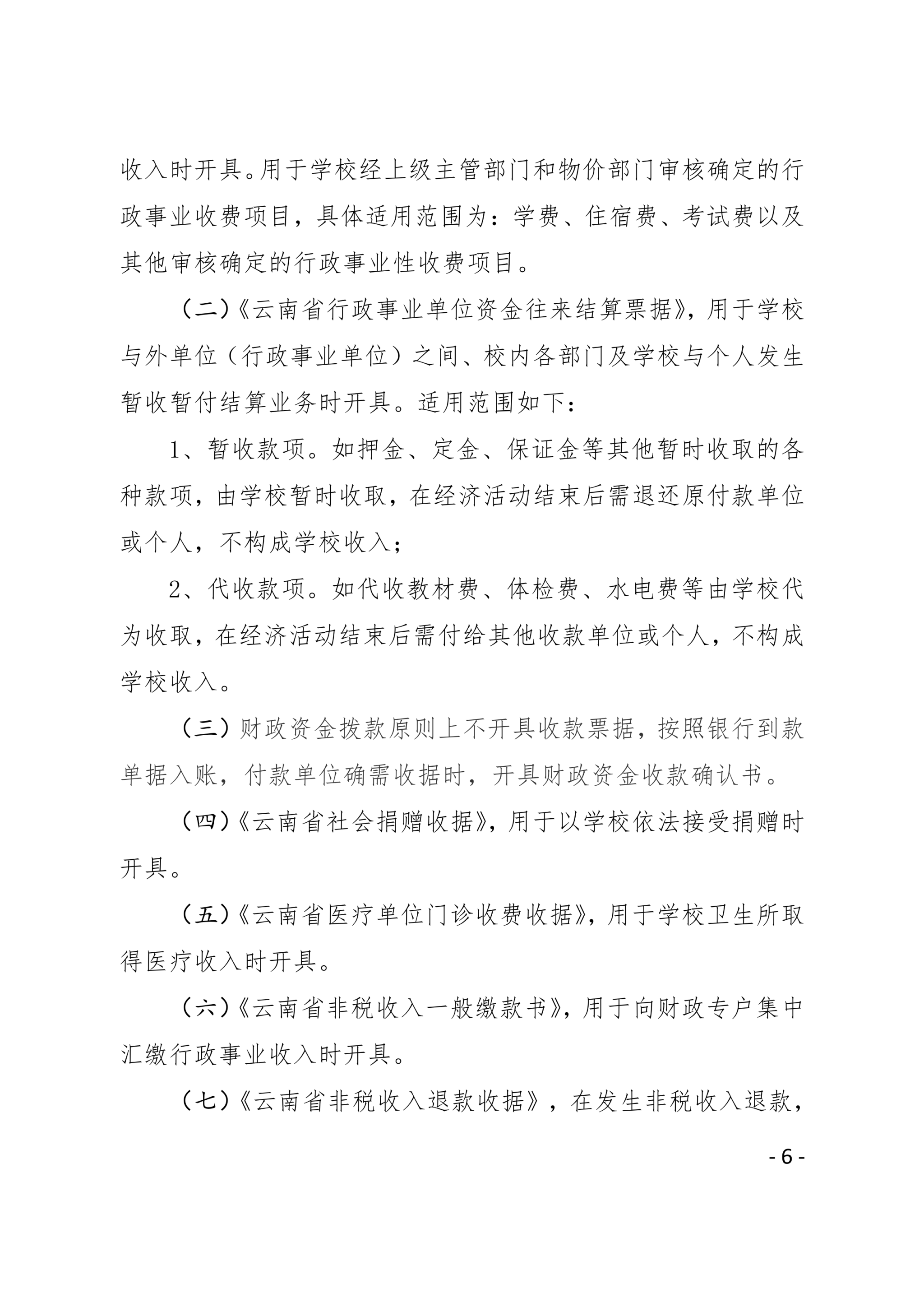 收入时开具。用于学校经上级主管部门和物价部门审核确定的行政事业收费项目，具体适用范围为：学费、住宿费、考试费以及其他审核确定的行政事业性收费项目。

（二）《云南省行政事业单位资金往来结算票据》，用于学校与外单位（行政事业单位）之间、校内各部门及学校与个人发生暂收暂付结算业务时开具。适用范围如下：

1、暂收款项。如押金、定金、保证金等其他暂时收取的各种款项，由学校暂时收取，在经济活动结束后需退还原付款单位或个人，不构成学校收入；

2、代收款项。如代收教材费、体检费、水电费等由学校代为收取，在经济活动结束后需付给其他收款单位或个人，不构成学校收入。

（三）财政资金拨款原则上不开具收款票据，按照银行到款单据入账，付款单位确需收据时，开具财政资金收款确认书。

（四）《云南省社会捐赠收据》，用于以学校依法接受捐赠时开具。

（五）《云南省医疗单位门诊收费收据》，用于学校卫生所取得医疗收入时开具。

（六）《云南省非税收入一般缴款书》，用于向财政专户集中汇缴行政事业收入时开具。

（七）《云南省非税收入退款收据》，在发生非税收入退款，

- 6 -